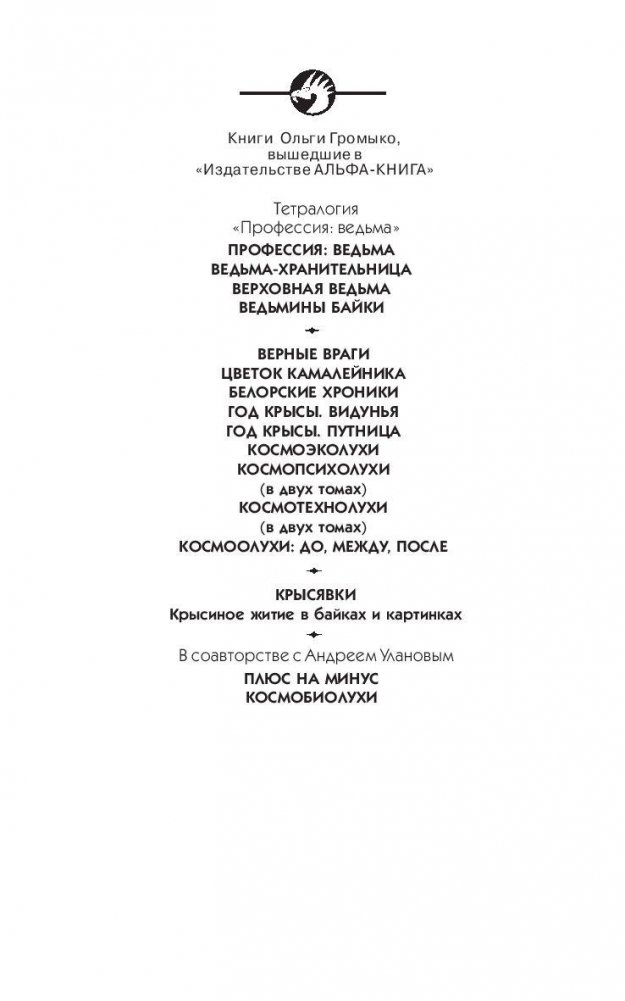 Книги Ольги Громыко, вышедшие в «Издательстве АЛЬФА-КНИГА»

Тетралогия
«Профессия: ведьма»

ПРОФЕССИЯ: ВЕДЬМА
ВЕДЬМА-ХРАНИТЕЛЬНИЦА
ВЕРХОВНАЯ ВЕДЬМА
ВЕДЬМИНЫ БАЙКИ

ВЕРНЫЕ ВРАГИ
ЦВЕТОК КАМАЛЕЙНИКА
БЕЛОРСКИЕ ХРОНИКИ
ГОД КРЫСЫ. ВИДУНЬЯ
ГОД КРЫСЫ. ПУТНИЦА
КОСМОЭКОЛУХИ
КОСМОПСИХОЛУХИ
(в двух томах)
КОСМОТЕХНОЛУХИ
(в двух томах)
КОСМООЛУХИ: ДО, МЕЖДУ, ПОСЛЕ

КРЫСЯВКИ
Крысиное житие в байках и картинках

В соавторстве с Андреем Улановым

ПЛЮС НА МИНУС
КОСМОБИОЛУХИ